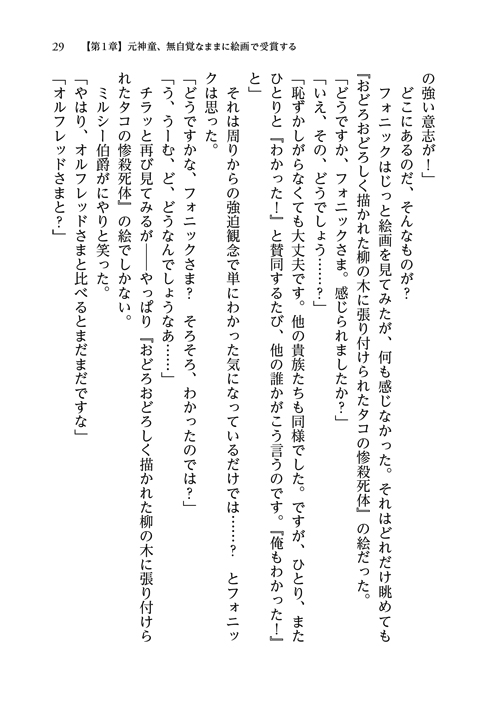 29　【第1章】元神童、無自覚なままに絵画で受賞する

の強い意志が！」

どこにあるのだ、そんなものが？

フォニックはじっと絵画を見てみたが、何も感じなかった。それはどれだけ眺めても『おどろおどろしく描かれた柳の木に張り付けられたタコの惨殺死体』の絵だった。

「どうですか、フォニックさま。感じられましたか？」

「いえ、その、どうでしょう……？」

「恥ずかしがらなくても大丈夫です。他の貴族たちも同様でした。ですが、ひとり、またひとりと『わかった！』と賛同するたび、他の誰かがこう言うのです。『俺もわかった！』と」

それは周りからの強迫観念で単にわかった気になっているだけでは……？　とフォニックは思った。

「どうですかな、フォニックさま？　そろそろ、わかったのでは？」

「う、うーむ、ど、どうなんでしょうなあ……」

チラッと再び見てみるが――やっぱり『おどろおどろしく描かれた柳の木に張り付けられたタコの惨殺死体』の絵でしかない。

ミルシー伯爵がにやりと笑った。

「やはり、オルフレッドさまと比べるとまだまだですな」

「オルフレッドさまと？」